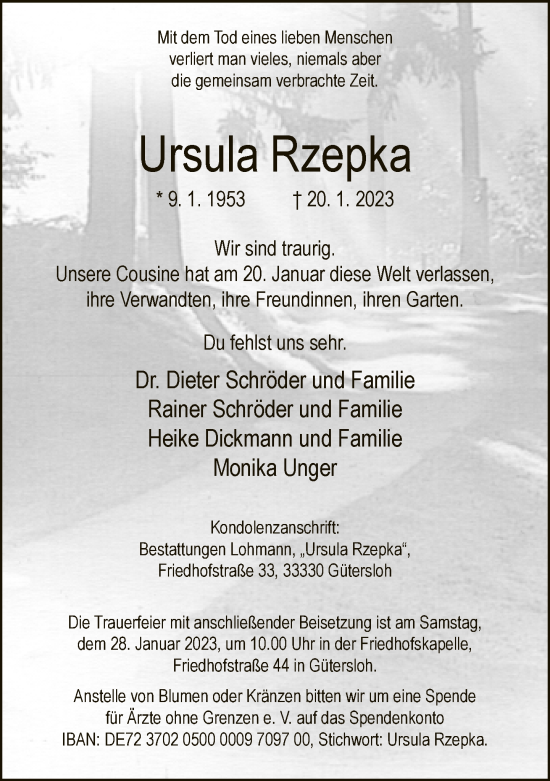 Mit dem Tod eines lieben Menschen verliert man vieles, niemals aber die gemeinsam verbrachte Zeit.

Ursula Rzepka

* 9. 1. 1953 † 20. 1. 2023

Wir sind traurig.
Unsere Cousine hat am 20. Januar diese Welt verlassen, ihre Verwandten, ihre Freundinnen, ihren Garten.

Du fehlst uns sehr.

Dr. Dieter Schröder und Familie
Rainer Schröder und Familie
Heike Dickmann und Familie
Monika Unger

Kondolenzanschrift:
Bestattungen Lohmann, „Ursula Rzepka“,
Friedhofstraße 33, 33330 Gütersloh

Die Trauerfeier mit anschließender Beisetzung ist am Samstag, dem 28. Januar 2023, um 10.00 Uhr in der Friedhofskapelle, Friedhofstraße 44 in Gütersloh.

Anstelle von Blumen oder Kränzen bitten wir um eine Spende für Ärzte ohne Grenzen e. V. auf das Spendenkonto IBAN: DE72 3702 0500 0009 7097 00, Stichwort: Ursula Rzepka.